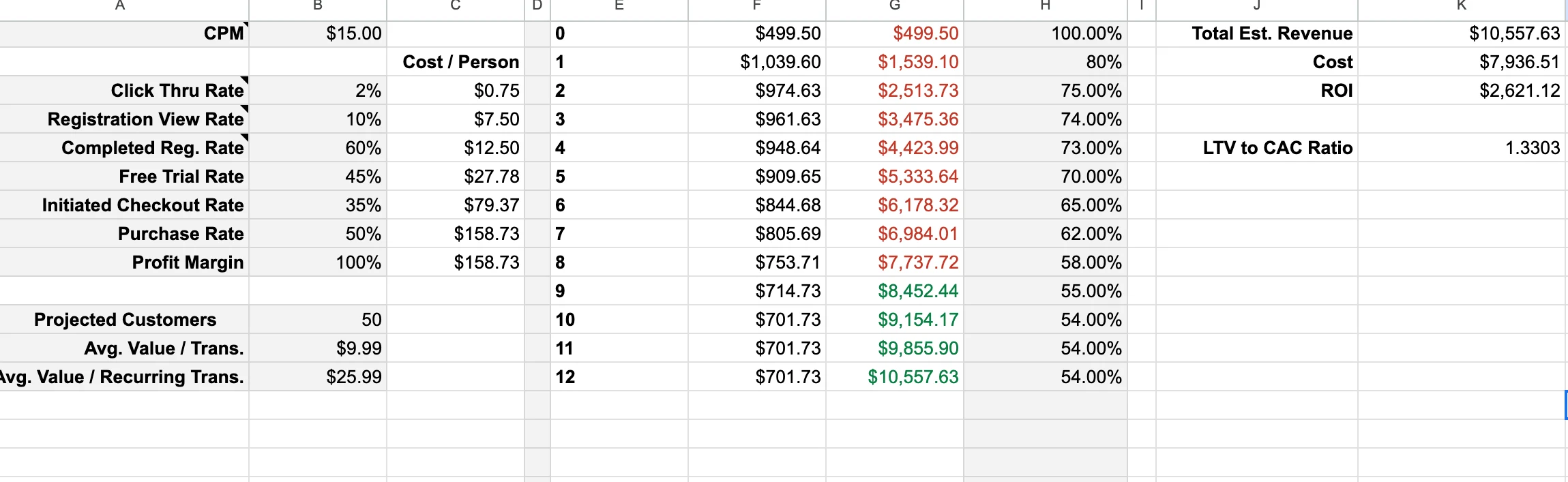 | A | B | C | D | E | F | G | H | I | J | K |
|---|---|---|---|---|---|---|---|---|---|---|
| CPM | $15.00 | | | 0 | $499.50 | $499.50 | 100.00% | | Total Est. Revenue | $10,557.63 |
| | | Cost / Person | | 1 | $1,039.60 | $1,539.10 | 80% | | Cost | $7,936.51 |
| Click Thru Rate | 2% | $0.75 | | 2 | $974.63 | $2,513.73 | 75.00% | | ROI | $2,621.12 |
| Registration View Rate | 10% | $7.50 | | 3 | $961.63 | $3,475.36 | 74.00% | | | |
| Completed Reg. Rate | 60% | $12.50 | | 4 | $948.64 | $4,423.99 | 73.00% | | LTV to CAC Ratio | 1.3303 |
| Free Trial Rate | 45% | $27.78 | | 5 | $909.65 | $5,333.64 | 70.00% | | | |
| Initiated Checkout Rate | 35% | $79.37 | | 6 | $844.68 | $6,178.32 | 65.00% | | | |
| Purchase Rate | 50% | $158.73 | | 7 | $805.69 | $6,984.01 | 62.00% | | | |
| Profit Margin | 100% | $158.73 | | 8 | $753.71 | $7,737.72 | 58.00% | | | |
| | | | | 9 | $714.73 | $8,452.44 | 55.00% | | | |
| Projected Customers | 50 | | | 10 | $701.73 | $9,154.17 | 54.00% | | | |
| Avg. Value / Trans. | $9.99 | | | 11 | $701.73 | $9,855.90 | 54.00% | | | |
| Avg. Value / Recurring Trans. | $25.99 | | | 12 | $701.73 | $10,557.63 | 54.00% | | | |